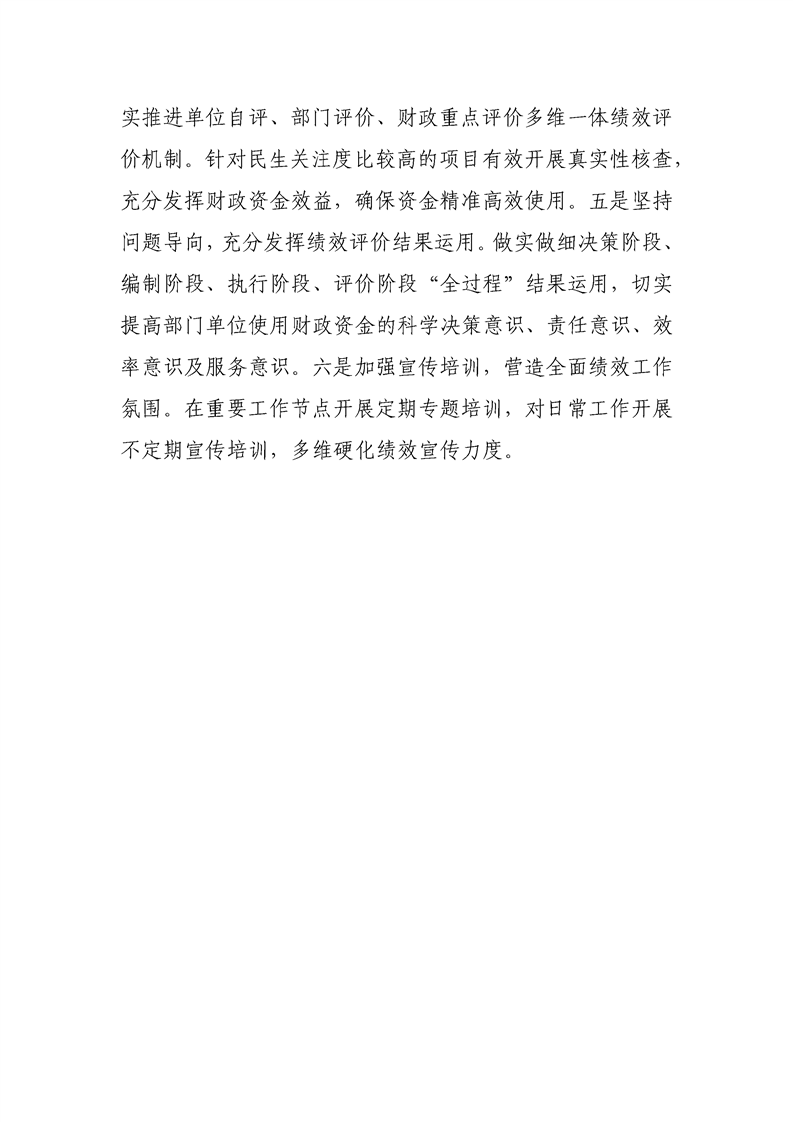 实推进单位自评、部门评价、财政重点评价多维一体绩效评价机制。针对民生关注度比较高的项目有效开展真实性核查，充分发挥财政资金效益，确保资金精准高效使用。五是坚持问题导向，充分发挥绩效评价结果运用。做实做细决策阶段、编制阶段、执行阶段、评价阶段“全过程”结果运用，切实提高部门单位使用财政资金的科学决策意识、责任意识、效率意识及服务意识。六是加强宣传培训，营造全面绩效工作氛围。在重要工作节点开展定期专题培训，对日常工作开展不定期宣传培训，多维硬化绩效宣传力度。